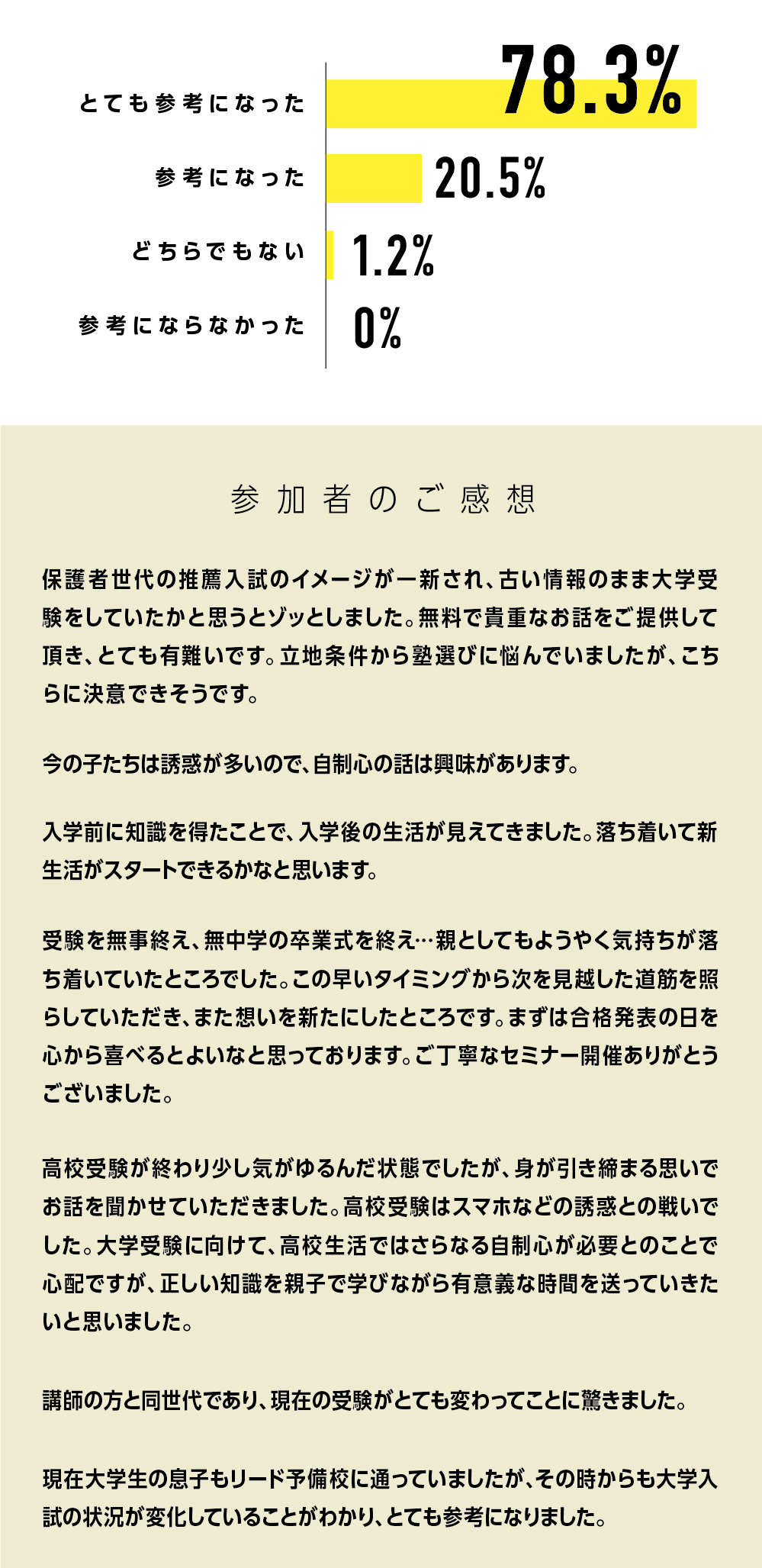 とても参考になった 78.3%

参考になった 20.5%

どちらでもない 1.2%

参考にならなかった 0%

参加者のご感想

保護者世代の推薦入試のイメージが一新され、古い情報のまま大学受験をしていたかと思うとゾッとしました。無料で貴重なお話をご提供して頂き、とても有難いです。立地条件から塾選びに悩んでいましたが、こちらに決意できそうです。

今の子たちは誘惑が多いので、自制心の話は興味があります。

入学前に知識を得たことで、入学後の生活が見えてきました。落ち着いて新生活がスタートできるかなと思います。

受験を無事終え、無中学の卒業式を終え…親としてもようやく気持ちが落ち着いていたところでした。この早いタイミングから次を見越した道筋を照らしていただき、また想いを新たにしたところです。まずは合格発表の日を心から喜べるとよいなと思っております。ご丁寧なセミナー開催ありがとうございました。

高校受験が終わり少し気がゆるんだ状態でしたが、身が引き締まる思いでお話を聞かせていただきました。高校受験はスマホなどの誘惑との戦いでした。大学受験に向けて、高校生活ではさらなる自制心が必要とのことで心配ですが、正しい知識を親子で学びながら有意義な時間を送っていきたいと思いました。

講師の方と同世代であり、現在の受験がとても変わってことに驚きました。

現在大学生の息子もリード予備校に通っていましたが、その時からも大学入試の状況が変化していることがわかり、とても参考になりました。